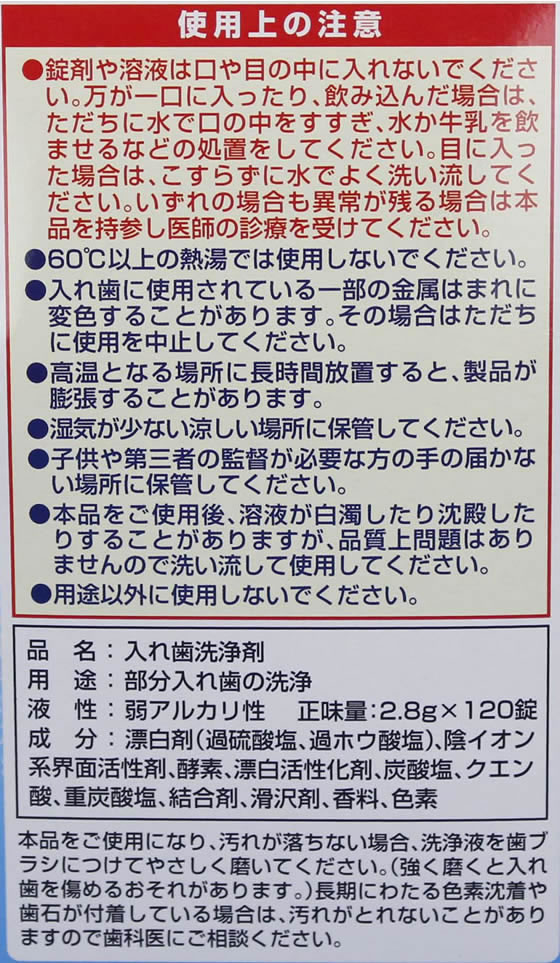 使用上の注意

●錠剤や溶液は口や目の中に入れないでください。万が一口に入ったり、飲み込んだ場合は、ただちに水で口の中をすすぎ、水か牛乳を飲ませるなどの処置をしてください。目に入った場合は、こすらずに水でよく洗い流してください。いずれの場合も異常が残る場合は本品を持参し医師の診療を受けてください。

●60℃以上の熱湯では使用しないでください。

●入れ歯に使用されている一部の金属はまれに変色することがあります。その場合はただちに使用を中止してください。

●高温となる場所に長時間放置すると、製品が膨張することがあります。

●湿気が少ない涼しい場所に保管してください。

●子供や第三者の監督が必要な方の手の届かない場所に保管してください。

●本品をご使用後、溶液が白濁したり沈殿したりすることがありますが、品質上問題はありませんので洗い流して使用してください。

●用途以外に使用しないでください。

品　名：入れ歯洗浄剤
用　途：部分入れ歯の洗浄
液　性：弱アルカリ性　正味量：2.8g×120錠
成　分：漂白剤(過硫酸塩、過ホウ酸塩)、陰イオン系界面活性剤、酵素、漂白活性化剤、炭酸塩、クエン酸、重炭酸塩、結合剤、滑沢剤、香料、色素

本品をご使用になり、汚れが落ちない場合、洗浄液を歯ブラシにつけてやさしく磨いてください。(強く磨くと入れ歯を傷めるおそれがあります。)長期にわたる色素沈着や歯石が付着している場合は、汚れがとれないことがありますので歯科医にご相談ください。